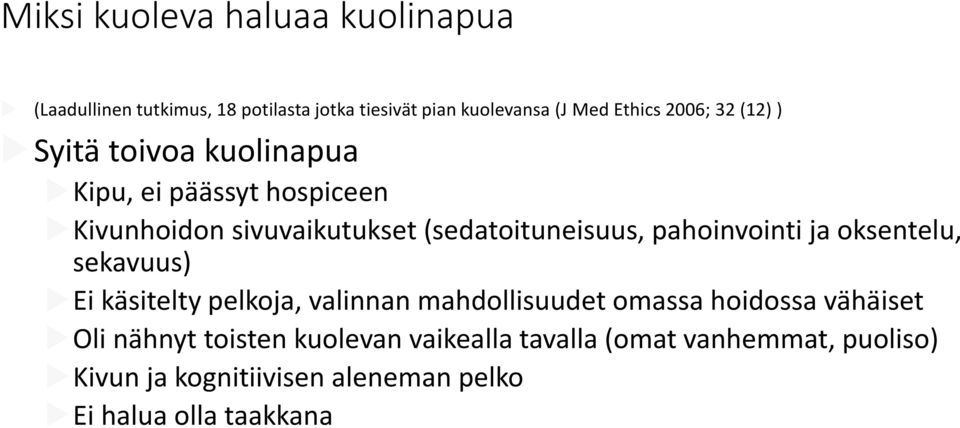 Miksi kuoleva haluaa kuolinapua

(Laadullinen tutkimus, 18 potilasta jotka tiesivät pian kuolevansa (J Med Ethics 2006; 32 (12) )

Syitä toivoa kuolinapua

Kipu, ei päässyt hospiceen

Kivunhoidon sivuvaikutukset (sedatoituneisuus, pahoinvointi ja oksentelu, sekavuus)

Ei käsitelty pelkoja, valinnan mahdollisuudet omassa hoidossa vähäiset

Oli nähnyt toisten kuolevan vaikealla tavalla (omat vanhemmat, puoliso)

Kivun ja kognitiivisen aleneman pelko

Ei halua olla taakkana